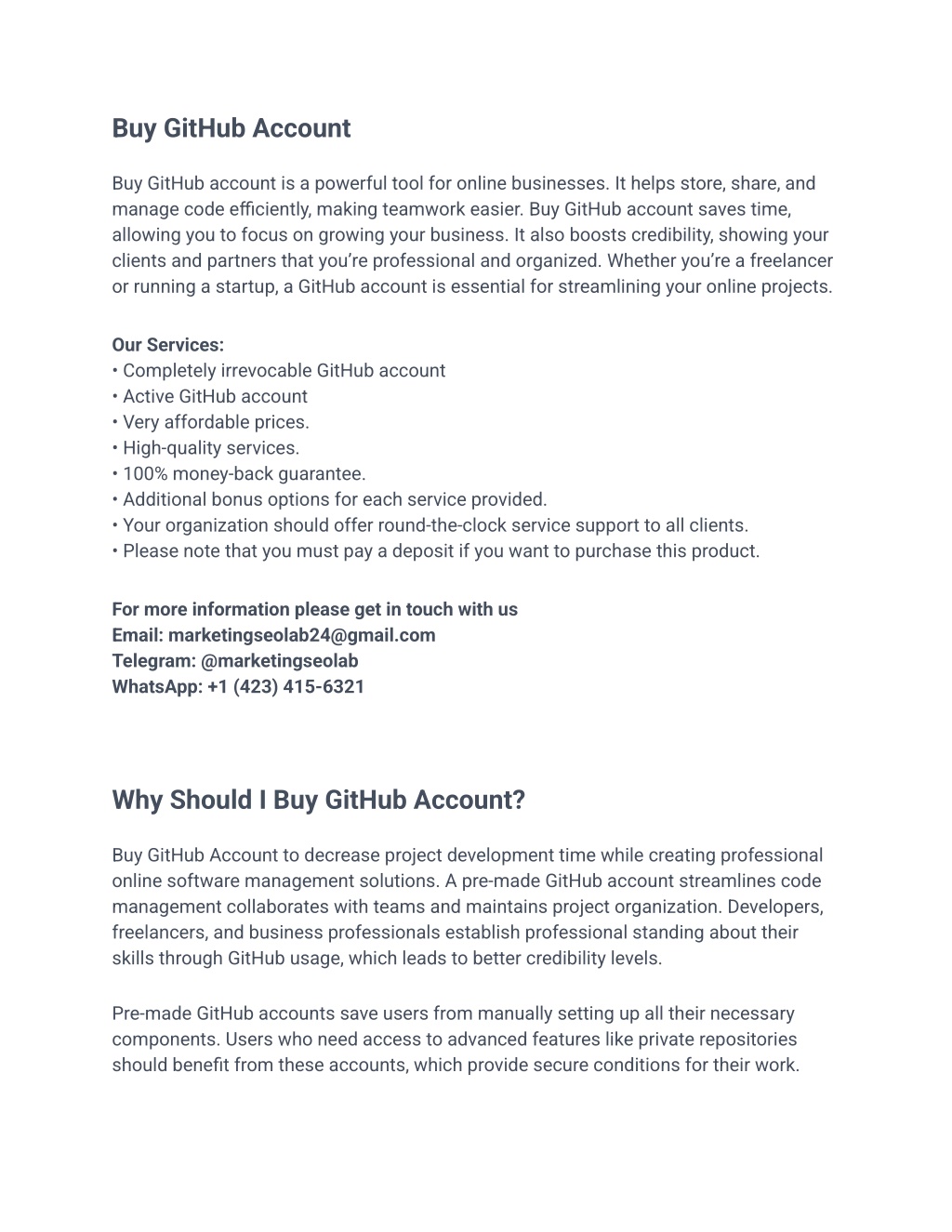 Buy GitHub Account

Buy GitHub account is a powerful tool for online businesses. It helps store, share, and manage code efficiently, making teamwork easier. Buy GitHub account saves time, allowing you to focus on growing your business. It also boosts credibility, showing your clients and partners that you're professional and organized. Whether you're a freelancer or running a startup, a GitHub account is essential for streamlining your online projects.

Our Services:
• Completely irrevocable GitHub account
• Active GitHub account
• Very affordable prices.
• High-quality services.
• 100% money-back guarantee.
• Additional bonus options for each service provided.
• Your organization should offer round-the-clock service support to all clients.
• Please note that you must pay a deposit if you want to purchase this product.

For more information please get in touch with us
Email: marketingseolab24@gmail.com
Telegram: @marketingseolab
WhatsApp: +1 (423) 415-6321

Why Should I Buy GitHub Account?

Buy GitHub Account to decrease project development time while creating professional online software management solutions. A pre-made GitHub account streamlines code management collaborates with teams and maintains project organization. Developers, freelancers, and business professionals establish professional standing about their skills through GitHub usage, which leads to better credibility levels.

Pre-made GitHub accounts save users from manually setting up all their necessary components. Users who need access to advanced features like private repositories should benefit from these accounts, which provide secure conditions for their work.